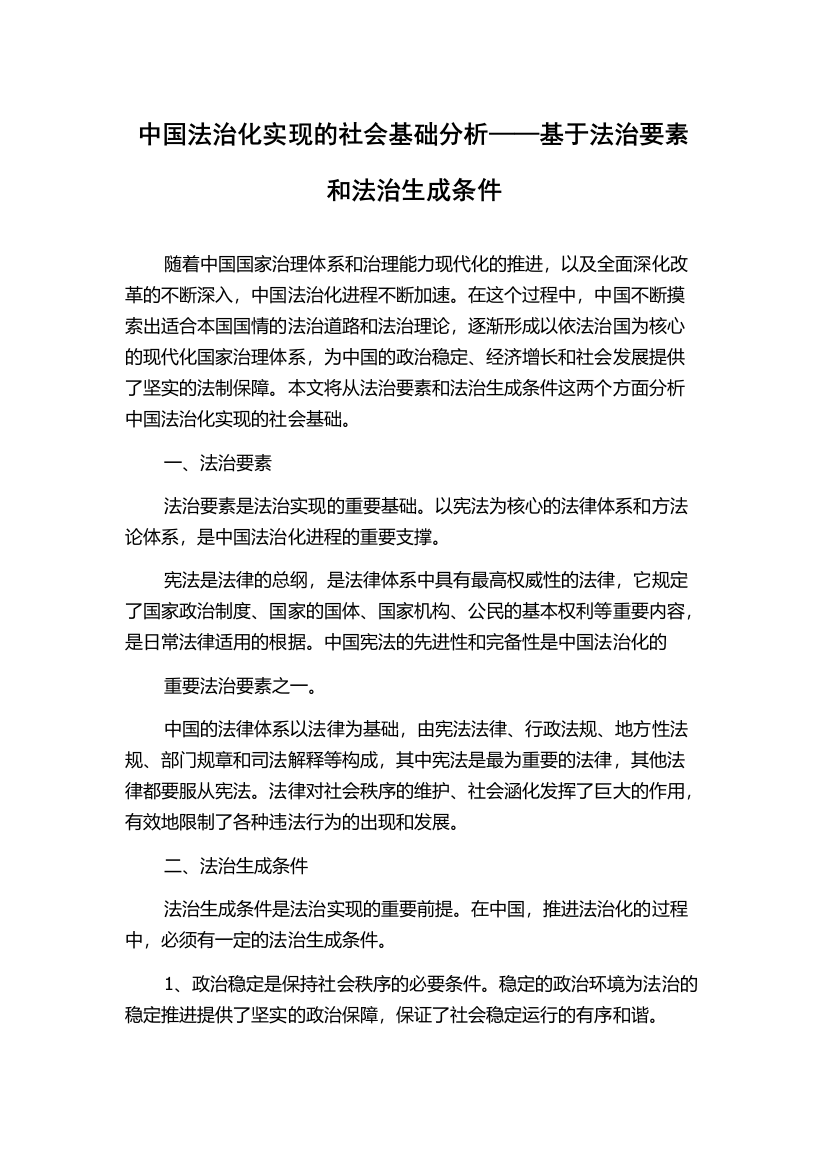 中国法治化实现的社会基础分析——基于法治要素和法治生成条件

随着中国国家治理体系和治理能力现代化的推进，以及全面深化改革的不断深入，中国法治化进程不断加速。在这个过程中，中国不断摸索出适合本国国情的法治道路和法治理论，逐渐形成以依法治国为核心的现代化国家治理体系，为中国的政治稳定、经济增长和社会发展提供了坚实的法制保障。本文将从法治要素和法治生成条件这两个方面分析中国法治化实现的社会基础。

一、法治要素

法治要素是法治实现的重要基础。以宪法为核心的法律体系和方法论体系，是中国法治化进程的重要支撑。

宪法是法律的总纲，是法律体系中具有最高权威性的法律，它规定了国家政治制度、国家的国体、国家机构、公民的基本权利等重要内容，是日常法律适用的根据。中国宪法的先进性和完备性是中国法治化的

重要法治要素之一。

中国的法律体系以法律为基础，由宪法法律、行政法规、地方性法规、部门规章和司法解释等构成，其中宪法是最为重要的法律，其他法律都要服从宪法。法律对社会秩序的维护、社会涵化发挥了巨大的作用，有效地限制了各种违法行为的出现和发展。

二、法治生成条件

法治生成条件是法治实现的重要前提。在中国，推进法治化的过程中，必须有一定的法治生成条件。

1、政治稳定是保持社会秩序的必要条件。稳定的政治环境为法治的稳定推进提供了坚实的政治保障，保证了社会稳定运行的有序和谐。